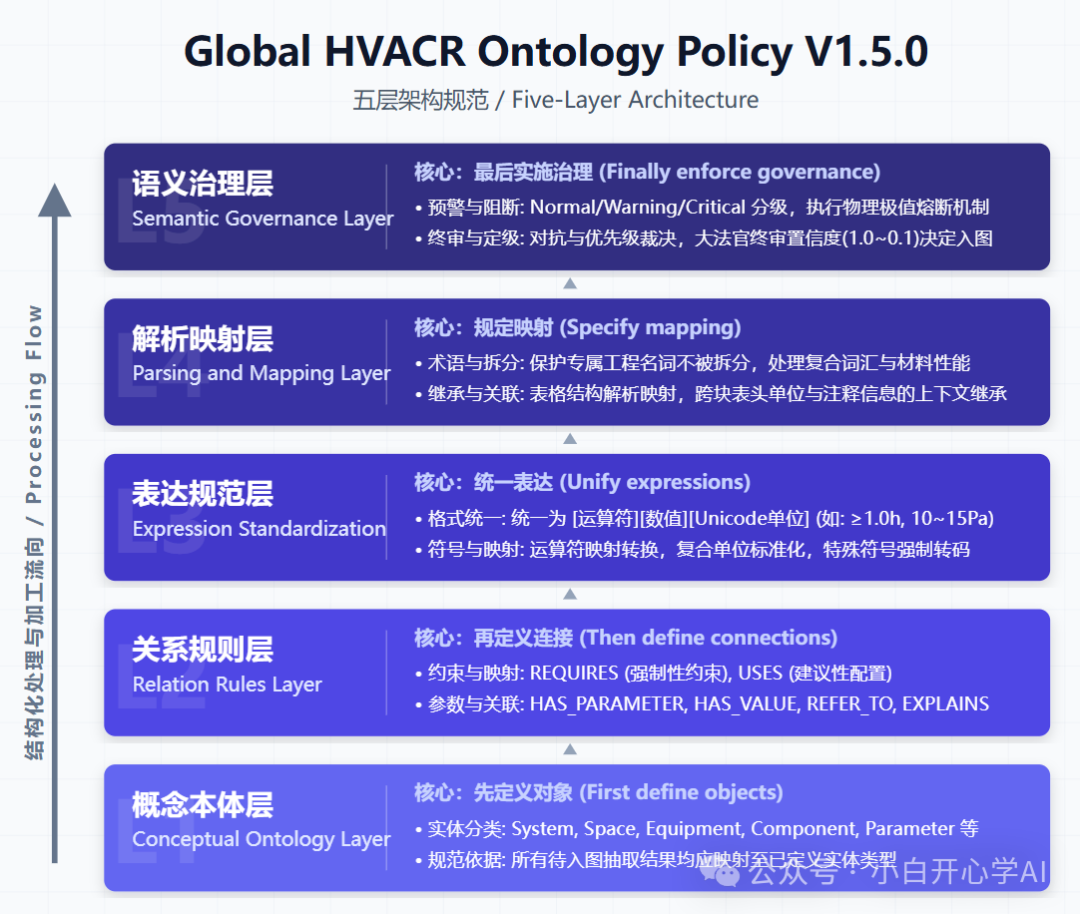 Global HVACR Ontology Policy V1.5.0

五层架构规范 / Five-Layer Architecture

结构化处理与加工流向 / Processing Flow

L5
语义治理层
Semantic Governance Layer

核心：最后实施治理 (Finally enforce governance)
• 预警与阻断: Normal/Warning/Critical 分级，执行物理极值熔断机制
• 终审与定级: 对抗与优先级裁决，大法官终审置信度(1.0~0.1)决定入图

L4
解析映射层
Parsing and Mapping Layer

核心：规定映射 (Specify mapping)
• 术语与拆分: 保护专属工程名词不被拆分，处理复合词汇与材料性能
• 继承与关联: 表格结构解析映射，跨块表头单位与注释信息的上下文继承

L3
表达规范层
Expression Standardization

核心：统一表达 (Unify expressions)
• 格式统一: 统一为 [运算符][数值][Unicode单位] (如: ≥1.0h, 10~15Pa)
• 符号与映射: 运算符映射转换，复合单位标准化，特殊符号强制转码

L2
关系规则层
Relation Rules Layer

核心：再定义连接 (Then define connections)
• 约束与映射: REQUIRES (强制性约束), USES (建议性配置)
• 参数与关联: HAS_PARAMETER, HAS_VALUE, REFER_TO, EXPLAINS

L1
概念本体层
Conceptual Ontology Layer

核心：先定义对象 (First define objects)
• 实体分类: System, Space, Equipment, Component, Parameter 等
• 规范依据: 所有待入图抽取结果均应映射至已定义实体类型

公众号 · 小白开心学AI